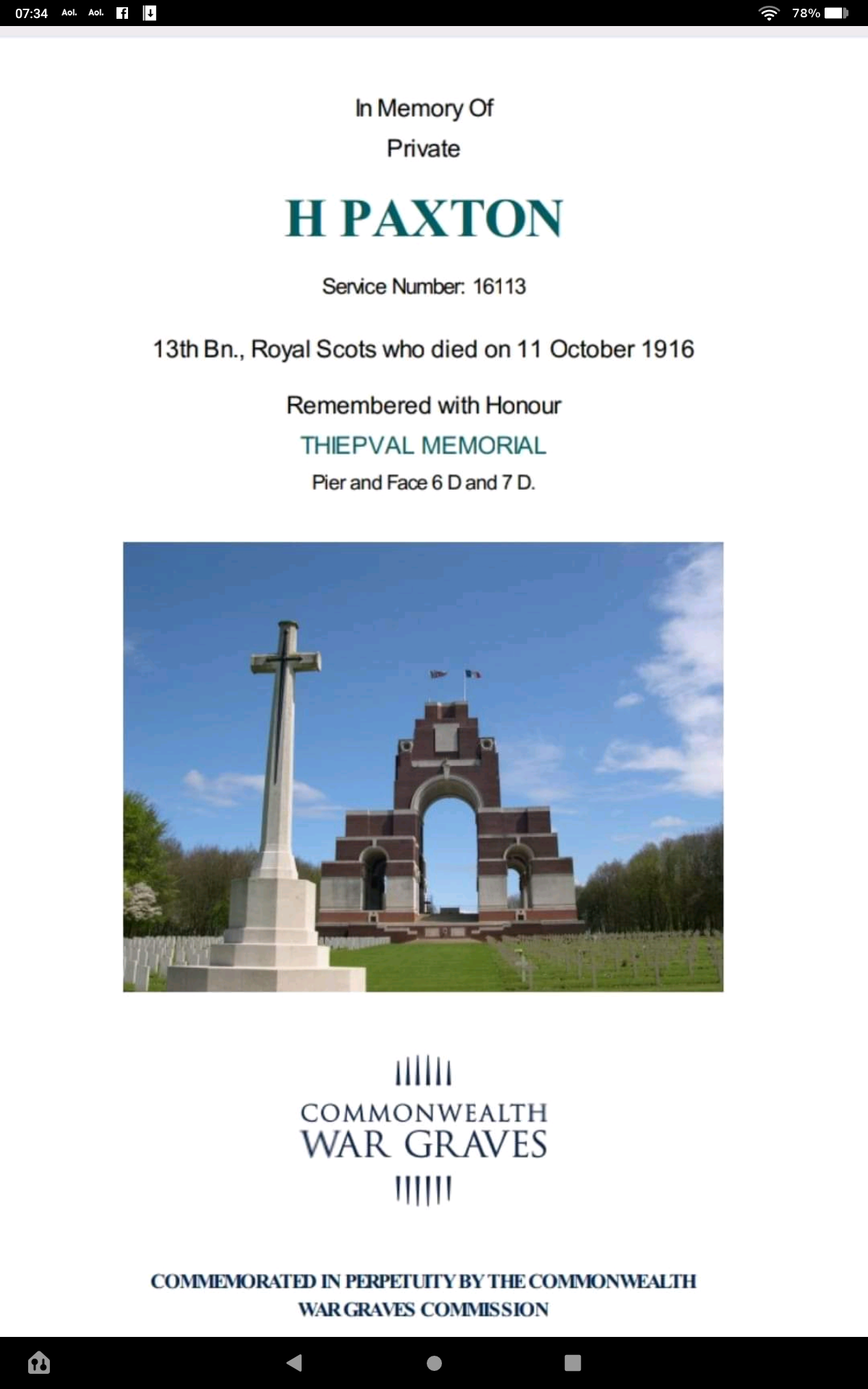 07:34 Aol. Aol. 78%

In Memory Of
Private

H PAXTON

Service Number: 16113

13th Bn., Royal Scots who died on 11 October 1916

Remembered with Honour
THIEPVAL MEMORIAL
Pier and Face 6 D and 7 D.

COMMONWEALTH
WAR GRAVES

COMMEMORATED IN PERPETUITY BY THE COMMONWEALTH WAR GRAVES COMMISSION